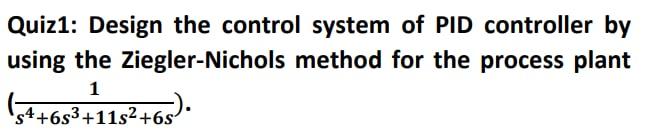 Quiz1: Design the control system of PID controller by using the Ziegler-Nichols method for the process plant $(\frac{1}{s^4+6s^3+11s^2+6s})$.